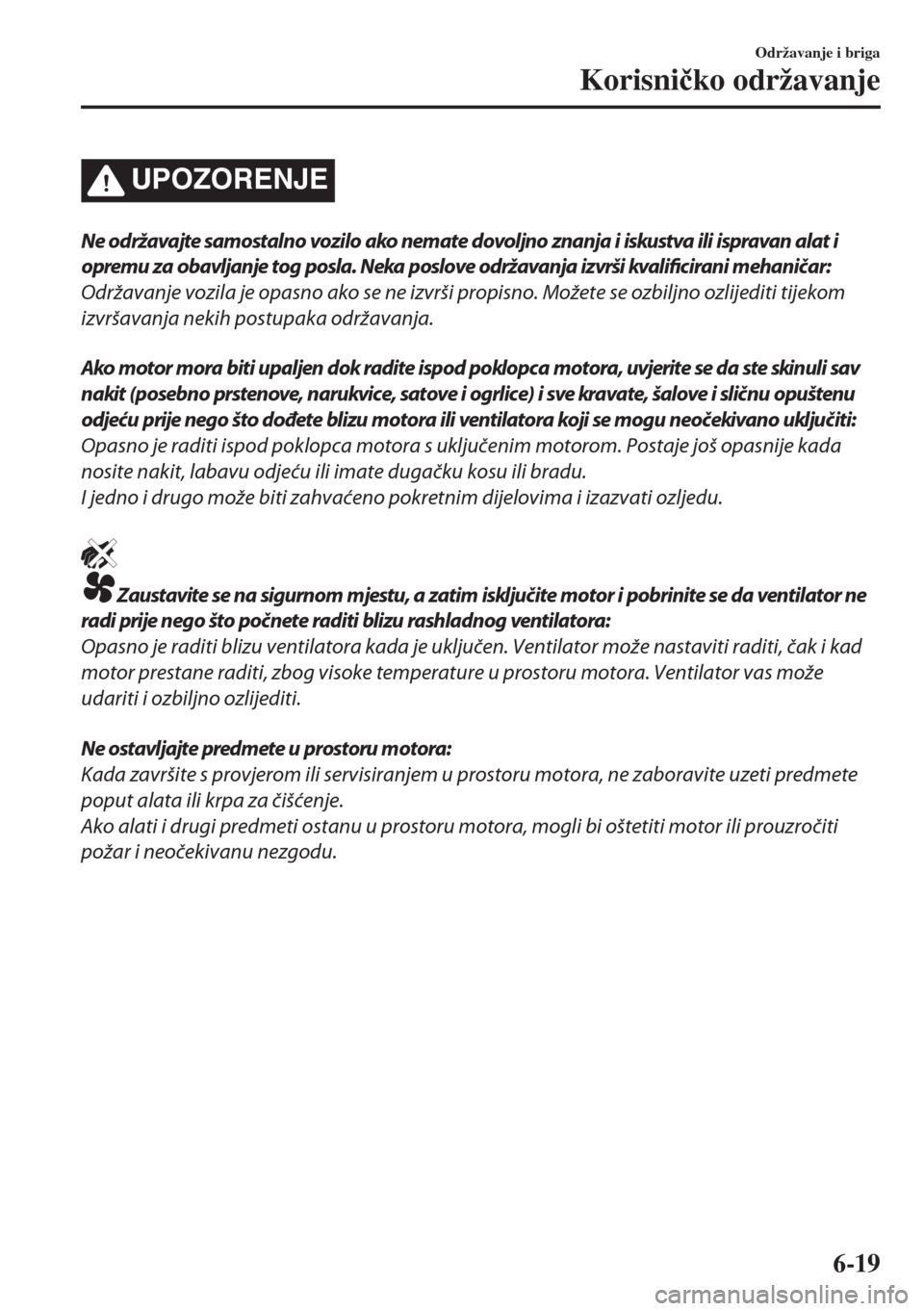 Održavanje i briga

Korisničko održavanje

UPOZORENJE

Ne održavajte samostalno vozilo ako nemate dovoljno znanja i iskustva ili ispravan alat i opremu za obavljanje tog posla. Neka poslove održavanja izvrši kvalificirani mehaničar:
Održavanje vozila je opasno ako se ne izvrši propisno. Možete se ozbiljno ozlijediti tijekom izvršavanja nekih postupaka održavanja.

Ako motor mora biti upaljen dok radite ispod poklopca motora, uvjerite se da ste skinuli sav nakit (posebno prstenove, narukvice, satove i ogrlice) i sve kravate, šalove i sličnu opuštenu odjeću prije nego što dođete blizu motora ili ventilatora koji se mogu neočekivano uključiti:
Opasno je raditi ispod poklopca motora s uključenim motorom. Postaje još opasnije kada nosite nakit, labavu odjeću ili imate dugačku kosu ili bradu.
I jedno i drugo može biti zahvaćeno pokretnim dijelovima i izazvati ozljedu.

Zaustavite se na sigurnom mjestu, a zatim isključite motor i pobrinite se da ventilator ne radi prije nego što počnete raditi blizu rashladnog ventilatora:
Opasno je raditi blizu ventilatora kada je uključen. Ventilator može nastaviti raditi, čak i kad motor prestane raditi, zbog visoke temperature u prostoru motora. Ventilator vas može udariti i ozbiljno ozlijediti.

Ne ostavljajte predmete u prostoru motora:
Kada završite s provjerom ili servisiranjem u prostoru motora, ne zaboravite uzeti predmete poput alata ili krpa za čišćenje.
Ako alati i drugi predmeti ostanu u prostoru motora, mogli bi oštetiti motor ili prouzročiti požar i neočekivanu nezgodu.

6-19

carmanualsonline.info